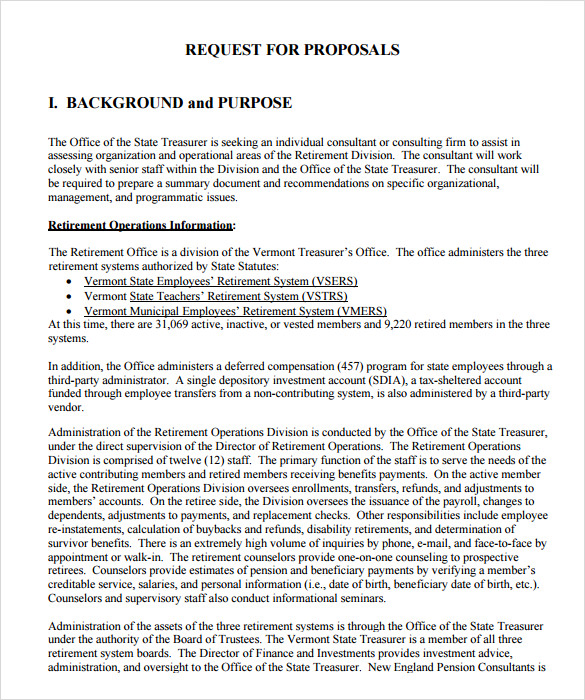 REQUEST FOR PROPOSALS

I. BACKGROUND and PURPOSE

The Office of the State Treasurer is seeking an individual consultant or consulting firm to assist in assessing organization and operational areas of the Retirement Division. The consultant will work closely with senior staff within the Division and the Office of the State Treasurer. The consultant will be required to prepare a summary document and recommendations on specific organizational, management, and programmatic issues.

Retirement Operations Information:

The Retirement Office is a division of the Vermont Treasurer's Office. The office administers the three retirement systems authorized by State Statutes:
• Vermont State Employees' Retirement System (VSERS)
• Vermont State Teachers' Retirement System (VSTRS)
• Vermont Municipal Employees' Retirement System (VMERS)
At this time, there are 31,069 active, inactive, or vested members and 9,220 retired members in the three systems.

In addition, the Office administers a deferred compensation (457) program for state employees through a third-party administrator. A single depository investment account (SDIA), a tax-sheltered account funded through employee transfers from a non-contributing system, is also administered by a third-party vendor.

Administration of the Retirement Operations Division is conducted by the Office of the State Treasurer, under the direct supervision of the Director of Retirement Operations. The Retirement Operations Division is comprised of twelve (12) staff. The primary function of the staff is to serve the needs of the active contributing members and retired members receiving benefits payments. On the active member side, the Retirement Operations Division oversees enrollments, transfers, refunds, and adjustments to members' accounts. On the retiree side, the Division oversees the issuance of the payroll, changes to dependents, adjustments to payments, and replacement checks. Other responsibilities include employee re-instatements, calculation of buybacks and refunds, disability retirements, and determination of survivor benefits. There is an extremely high volume of inquiries by phone, e-mail, and face-to-face by appointment or walk-in. The retirement counselors provide one-on-one counseling to prospective retirees. Counselors provide estimates of pension and beneficiary payments by verifying a member's creditable service, salaries, and personal information (i.e., date of birth, beneficiary date of birth, etc.). Counselors and supervisory staff also conduct informational seminars.

Administration of the assets of the three retirement systems is through the Office of the State Treasurer under the authority of the Board of Trustees. The Vermont State Treasurer is a member of all three retirement system boards. The Director of Finance and Investments provides investment advice, administration, and oversight to the Office of the State Treasurer. New England Pension Consultants is